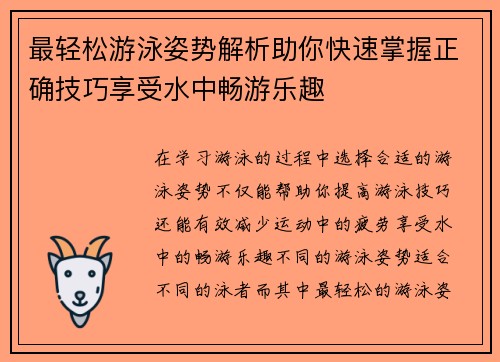 最轻松游泳姿势解析助你快速掌握正确技巧享受水中畅游乐趣

在学习游泳的过程中选择合适的游泳姿势不仅能帮助你提高游泳技巧还能有效减少运动中的疲劳享受水中的畅游乐趣不同的游泳姿势适合不同的泳者而其中最轻松的游泳姿